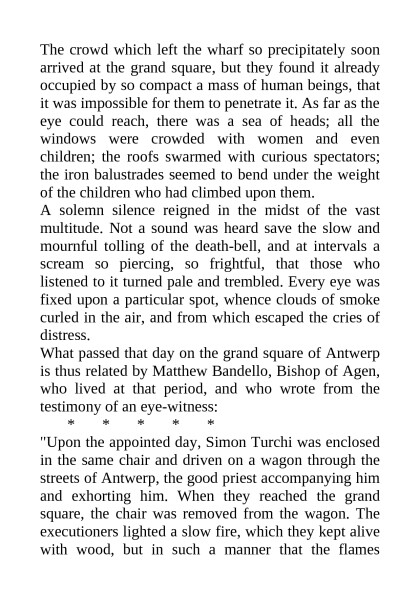 The crowd which left the wharf so precipitately soon arrived at the grand square, but they found it already occupied by so compact a mass of human beings, that it was impossible for them to penetrate it. As far as the eye could reach, there was a sea of heads; all the windows were crowded with women and even children; the roofs swarmed with curious spectators; the iron balustrades seemed to bend under the weight of the children who had climbed upon them.
A solemn silence reigned in the midst of the vast multitude. Not a sound was heard save the slow and mournful tolling of the death-bell, and at intervals a scream so piercing, so frightful, that those who listened to it turned pale and trembled. Every eye was fixed upon a particular spot, whence clouds of smoke curled in the air, and from which escaped the cries of distress.
What passed that day on the grand square of Antwerp is thus related by Matthew Bandello, Bishop of Agen, who lived at that period, and who wrote from the testimony of an eye-witness:
* * * * *
"Upon the appointed day, Simon Turchi was enclosed in the same chair and driven on a wagon through the streets of Antwerp, the good priest accompanying him and exhorting him. When they reached the grand square, the chair was removed from the wagon. The executioners lighted a slow fire, which they kept alive with wood, but in such a manner that the flames